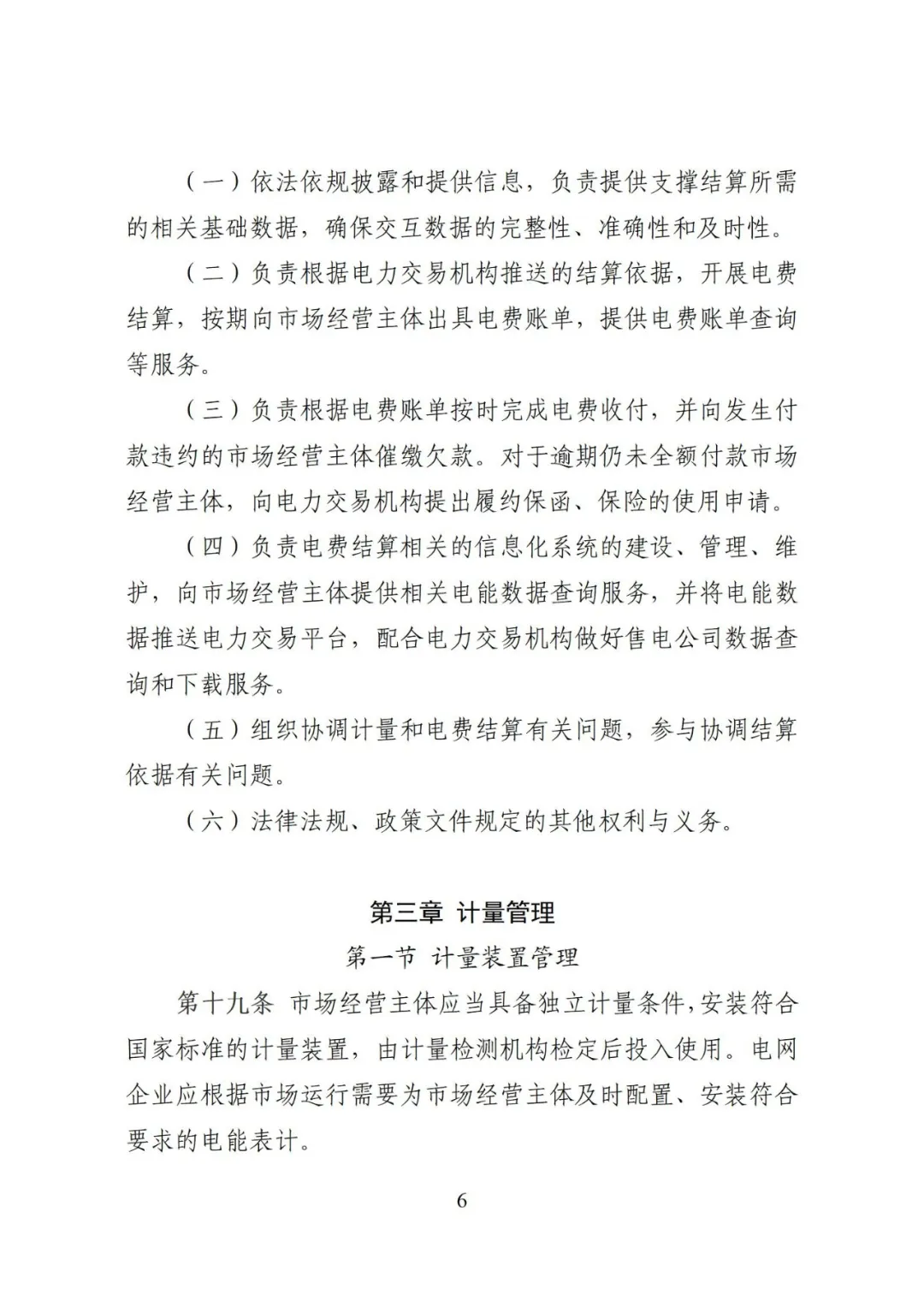 （一）依法依规披露和提供信息，负责提供支撑结算所需的相关基础数据，确保交互数据的完整性、准确性和及时性。

（二）负责根据电力交易机构推送的结算依据，开展电费结算，按期向市场经营主体出具电费账单，提供电费账单查询等服务。

（三）负责根据电费账单按时完成电费收付，并向发生付款违约的市场经营主体催缴欠款。对于逾期仍未全额付款市场经营主体，向电力交易机构提出履约保函、保险的使用申请。

（四）负责电费结算相关的信息化系统的建设、管理、维护，向市场经营主体提供相关电能数据查询服务，并将电能数据推送电力交易平台，配合电力交易机构做好售电公司数据查询和下载服务。

（五）组织协调计量和电费结算有关问题，参与协调结算依据有关问题。

（六）法律法规、政策文件规定的其他权利与义务。

第三章 计量管理

第一节 计量装置管理

第十九条 市场经营主体应当具备独立计量条件，安装符合国家标准的计量装置，由计量检测机构检定后投入使用。电网企业应根据市场运行需要为市场经营主体及时配置、安装符合要求的电能表计。

6